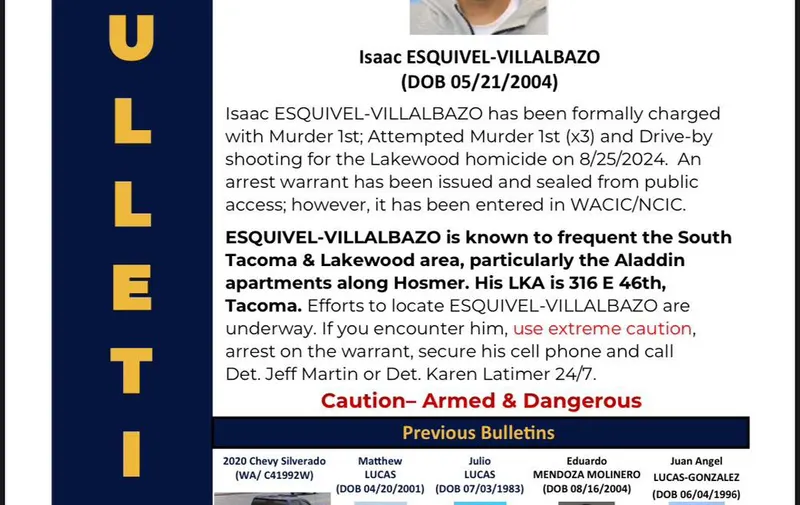 U
L
L
E
T
I

Isaac ESQUIVEL-VILLALBAZO
(DOB 05/21/2004)

Isaac ESQUIVEL-VILLALBAZO has been formally charged with Murder 1st; Attempted Murder 1st (x3) and Drive-by shooting for the Lakewood homicide on 8/25/2024. An arrest warrant has been issued and sealed from public access; however, it has been entered in WACIC/NCIC.

ESQUIVEL-VILLALBAZO is known to frequent the South Tacoma & Lakewood area, particularly the Aladdin apartments along Hosmer. His LKA is 316 E 46th, Tacoma. Efforts to locate ESQUIVEL-VILLALBAZO are underway. If you encounter him, use extreme caution, arrest on the warrant, secure his cell phone and call Det. Jeff Martin or Det. Karen Latimer 24/7.

Caution– Armed & Dangerous

Previous Bulletins

2020 Chevy Silverado (WA/ C41992W)

Matthew LUCAS (DOB 04/20/2001)

Julio LUCAS (DOB 07/03/1983)

Eduardo MENDOZA MOLINERO (DOB 08/16/2004)

Juan Angel LUCAS-GONZALEZ (DOB 06/04/1996)